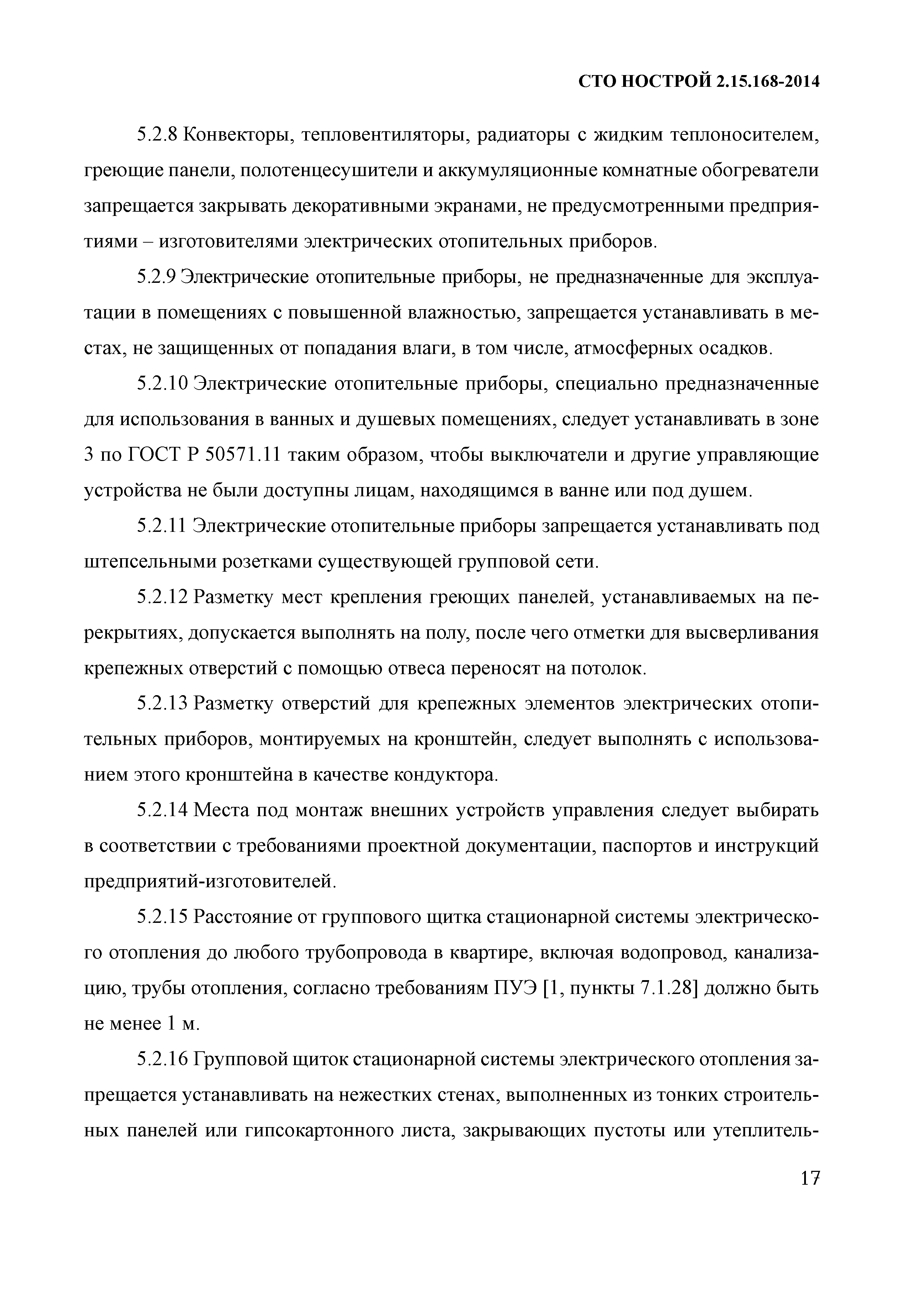 СТО НОСТРОЙ 2.15.168-2014

5.2.8 Конвекторы, тепловентиляторы, радиаторы с жидким теплоносителем, греющие панели, полотенцесушители и аккумуляционные комнатные обогреватели запрещается закрывать декоративными экранами, не предусмотренными предприятиями – изготовителями электрических отопительных приборов.

5.2.9 Электрические отопительные приборы, не предназначенные для эксплуатации в помещениях с повышенной влажностью, запрещается устанавливать в местах, не защищенных от попадания влаги, в том числе, атмосферных осадков.

5.2.10 Электрические отопительные приборы, специально предназначенные для использования в ванных и душевых помещениях, следует устанавливать в зоне 3 по ГОСТ Р 50571.11 таким образом, чтобы выключатели и другие управляющие устройства не были доступны лицам, находящимся в ванне или под душем.

5.2.11 Электрические отопительные приборы запрещается устанавливать под штепсельными розетками существующей групповой сети.

5.2.12 Разметку мест крепления греющих панелей, устанавливаемых на перекрытиях, допускается выполнять на полу, после чего отметки для высверливания крепежных отверстий с помощью отвеса переносят на потолок.

5.2.13 Разметку отверстий для крепежных элементов электрических отопительных приборов, монтируемых на кронштейн, следует выполнять с использованием этого кронштейна в качестве кондуктора.

5.2.14 Места под монтаж внешних устройств управления следует выбирать в соответствии с требованиями проектной документации, паспортов и инструкций предприятий-изготовителей.

5.2.15 Расстояние от группового щитка стационарной системы электрического отопления до любого трубопровода в квартире, включая водопровод, канализацию, трубы отопления, согласно требованиям ПУЭ [1, пункты 7.1.28] должно быть не менее 1 м.

5.2.16 Групповой щиток стационарной системы электрического отопления запрещается устанавливать на нежестких стенах, выполненных из тонких строительных панелей или гипсокартонного листа, закрывающих пустоты или утеплитель-

17